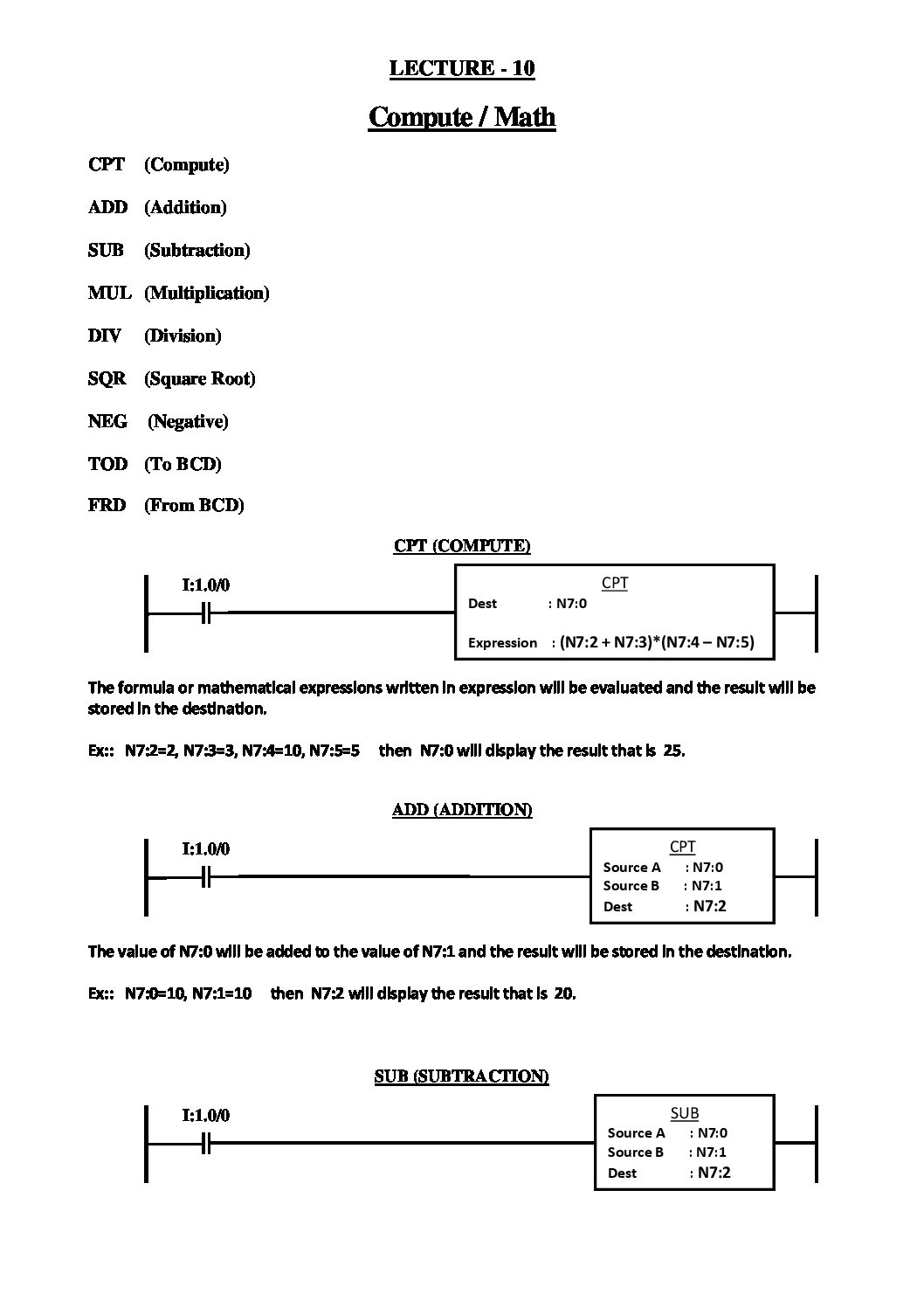 LECTURE - 10

Compute / Math

CPT (Compute)

ADD (Addition)

SUB (Subtraction)

MUL (Multiplication)

DIV (Division)

SQR (Square Root)

NEG (Negative)

TOD (To BCD)

FRD (From BCD)

CPT (COMPUTE)

I:1.0/0

CPT
Dest : N7:0
Expression : (N7:2 + N7:3)*(N7:4 – N7:5)

The formula or mathematical expressions written in expression will be evaluated and the result will be stored in the destination.

Ex:: N7:2=2, N7:3=3, N7:4=10, N7:5=5 then N7:0 will display the result that is 25.

ADD (ADDITION)

I:1.0/0

CPT
Source A : N7:0
Source B : N7:1
Dest : N7:2

The value of N7:0 will be added to the value of N7:1 and the result will be stored in the destination.

Ex:: N7:0=10, N7:1=10 then N7:2 will display the result that is 20.

SUB (SUBTRACTION)

I:1.0/0

SUB
Source A : N7:0
Source B : N7:1
Dest : N7:2